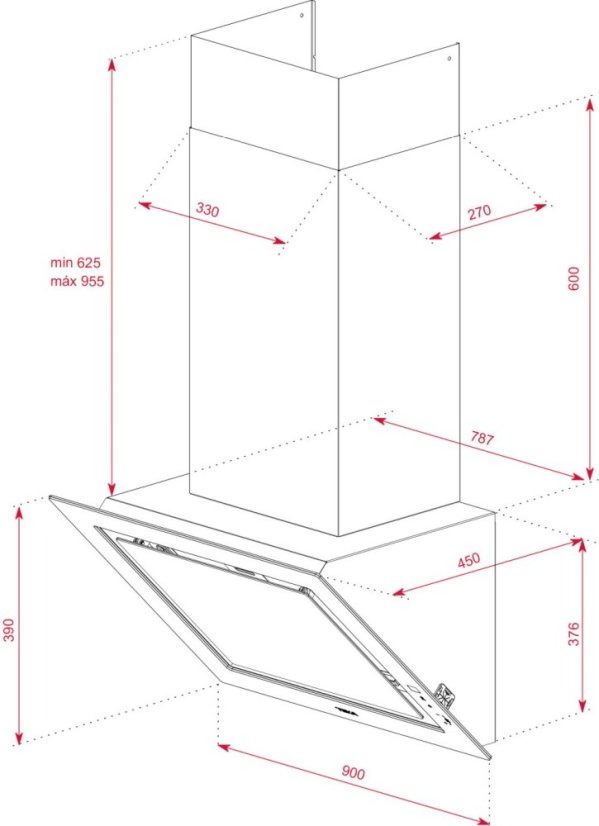 330

270

min 625
máx 955

600

787

450

390

376

900